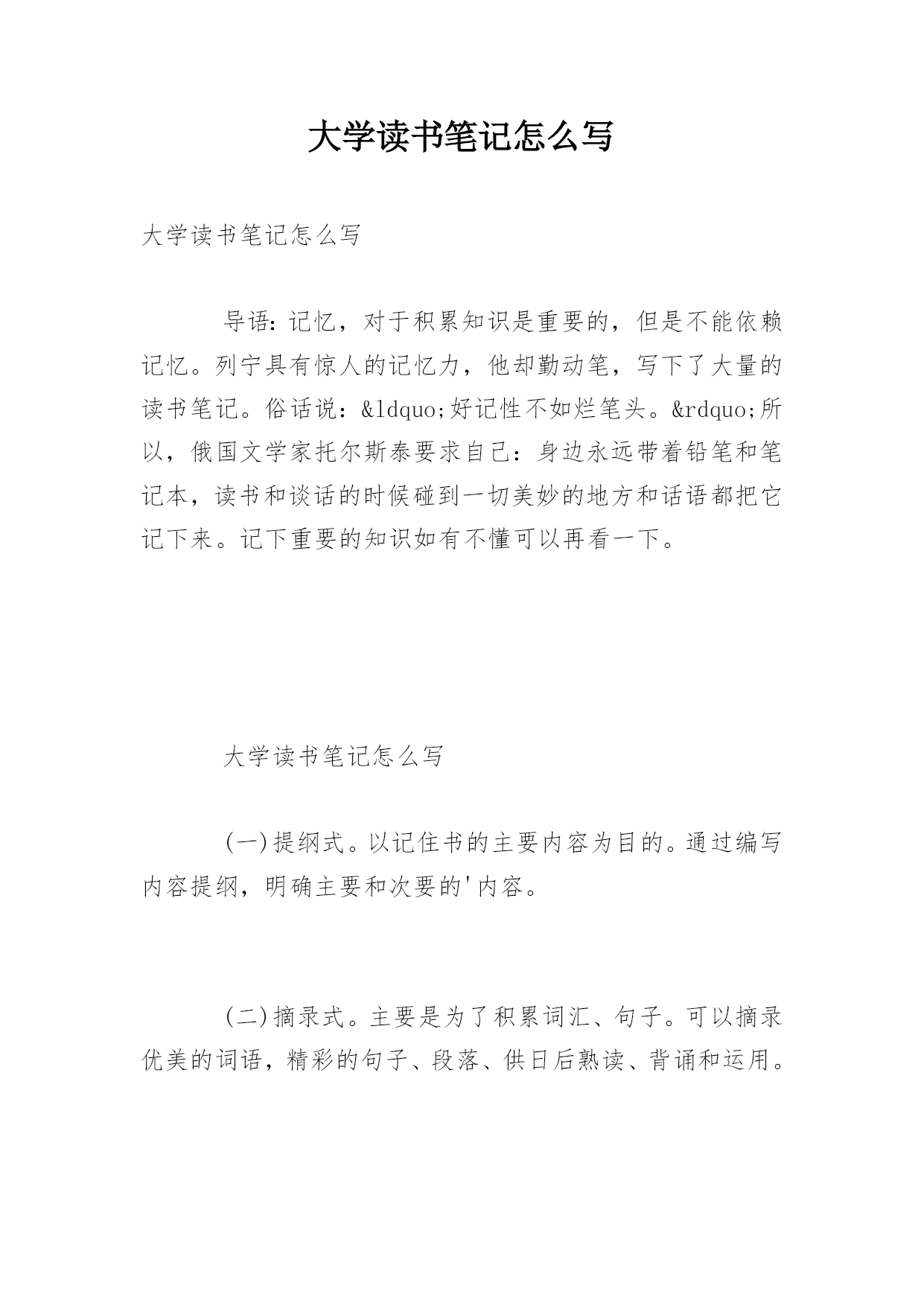 大学读书笔记怎么写

大学读书笔记怎么写

导语：记忆，对于积累知识是重要的，但是不能依赖记忆。列宁具有惊人的记忆力，他却勤动笔，写下了大量的读书笔记。俗话说：&ldquo;好记性不如烂笔头。&rdquo;所以，俄国文学家托尔斯泰要求自己：身边永远带着铅笔和笔记本，读书和谈话的时候碰到一切美妙的地方和话语都把它记下来。记下重要的知识如有不懂可以再看一下。

大学读书笔记怎么写

(一)提纲式。以记住书的主要内容为目的。通过编写内容提纲，明确主要和次要的'内容。

(二)摘录式。主要是为了积累词汇、句子。可以摘录优美的词语，精彩的句子、段落、供日后熟读、背诵和运用。